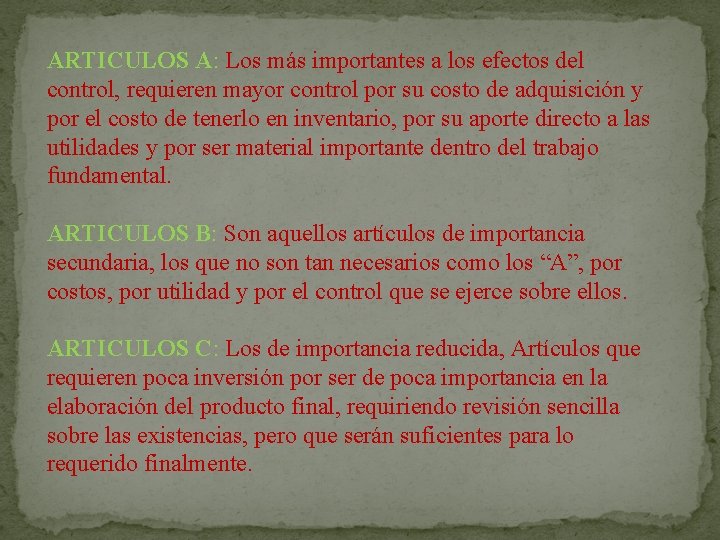 ARTICULOS A: Los más importantes a los efectos del control, requieren mayor control por su costo de adquisición y por el costo de tenerlo en inventario, por su aporte directo a las utilidades y por ser material importante dentro del trabajo fundamental.

ARTICULOS B: Son aquellos artículos de importancia secundaria, los que no son tan necesarios como los "A", por costos, por utilidad y por el control que se ejerce sobre ellos.

ARTICULOS C: Los de importancia reducida, Artículos que requieren poca inversión por ser de poca importancia en la elaboración del producto final, requiriendo revisión sencilla sobre las existencias, pero que serán suficientes para lo requerido finalmente.